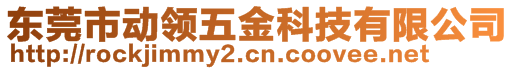 东莞市动领五金科技有限公司
http://rockjimmy2.cn.coovee.net